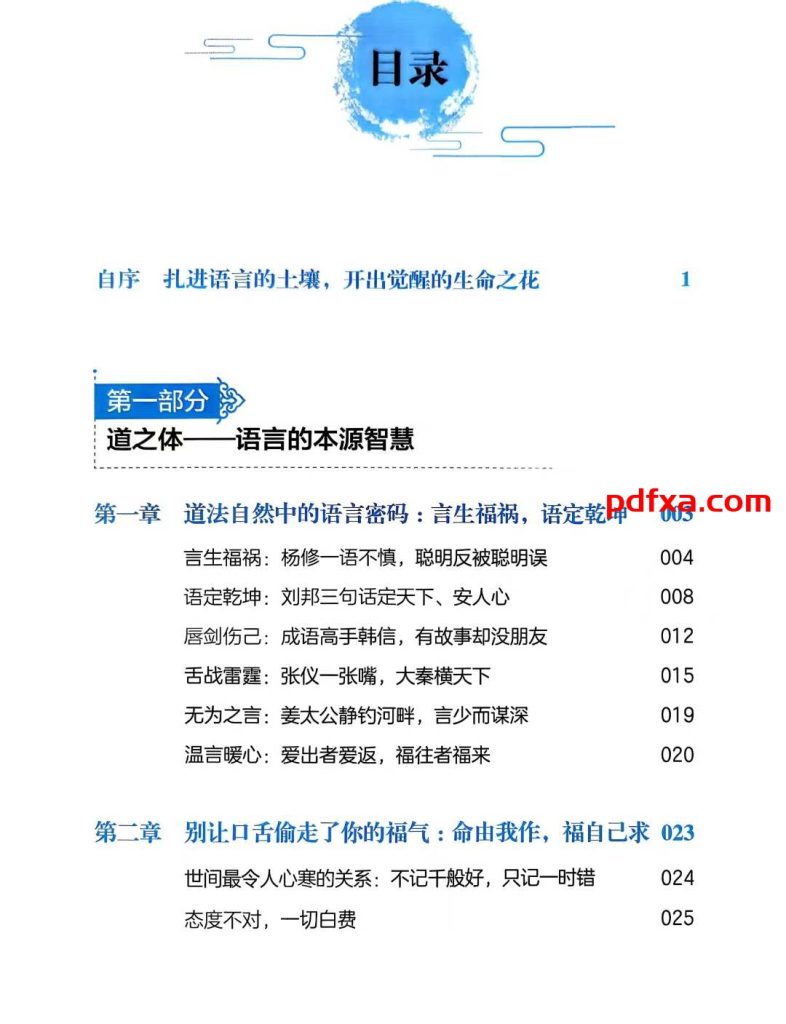 目录

自序 扎进语言的土壤，开出觉醒的生命之花 1

第一部分
道之体——语言的本源智慧

第一章 道法自然中的语言密码：言生福祸，语定乾坤 003

pdfxa.com

言生福祸：杨修一语不慎，聪明反被聪明误 004
语定乾坤：刘邦三句话定天下、安人心 008
唇剑伤己：成语高手韩信，有故事却没朋友 012
舌战雷霆：张仪一张嘴，大秦横天下 015
无为之言：姜太公静钓河畔，言少而谋深 019
温言暖心：爱出者爱返，福往者福来 020

第二章 别让口舌偷走了你的福气：命由我作，福自己求 023
世间最令人心寒的关系：不记千般好，只记一时错 024
态度不对，一切白费 025